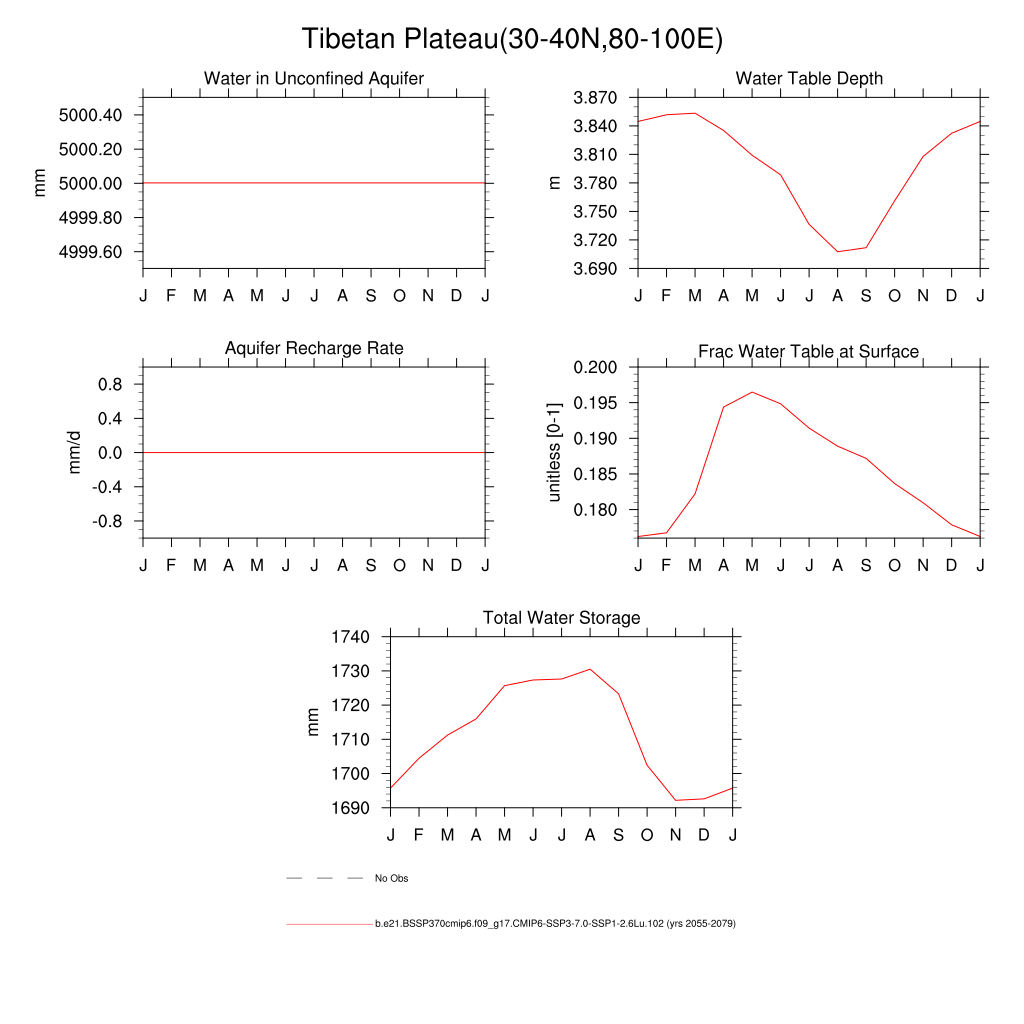 Tibetan Plateau(30-40N,80-100E)

Water in Unconfined Aquifer

mm

5000.40
5000.20
5000.00
4999.80
4999.60

J F M A M J J A S O N D J

Water Table Depth

m

3.870
3.840
3.810
3.780
3.750
3.720
3.690

J F M A M J J A S O N D J

Aquifer Recharge Rate

mm/d

0.8
0.4
0.0
-0.4
-0.8

J F M A M J J A S O N D J

Frac Water Table at Surface

unitless [0-1]

0.200
0.195
0.190
0.185
0.180

J F M A M J J A S O N D J

Total Water Storage

mm

1740
1730
1720
1710
1700
1690

J F M A M J J A S O N D J

No Obs

b.e21.BSSP370cmip6.f09_g17.CMIP6-SSP3-7.0-SSP1-2.6Lu.102 (yrs 2055-2079)